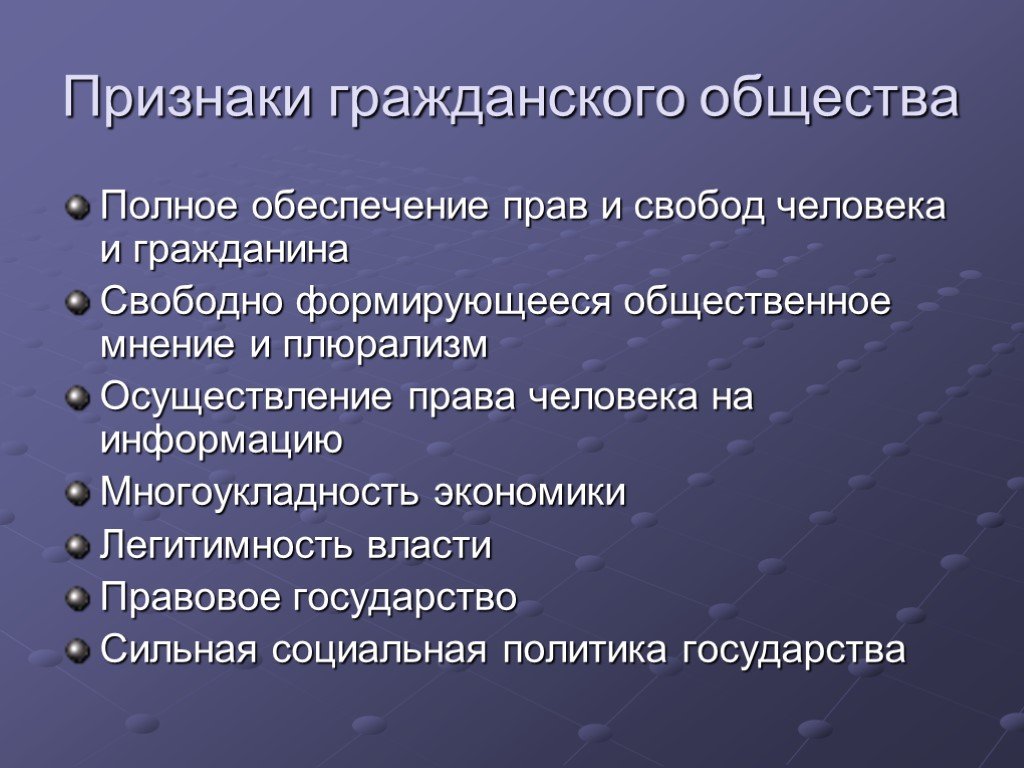 Признаки гражданского общества

Полное обеспечение прав и свобод человека и гражданина

Свободно формирующееся общественное мнение и плюрализм

Осуществление права человека на информацию

Многоукладность экономики

Легитимность власти

Правовое государство

Сильная социальная политика государства